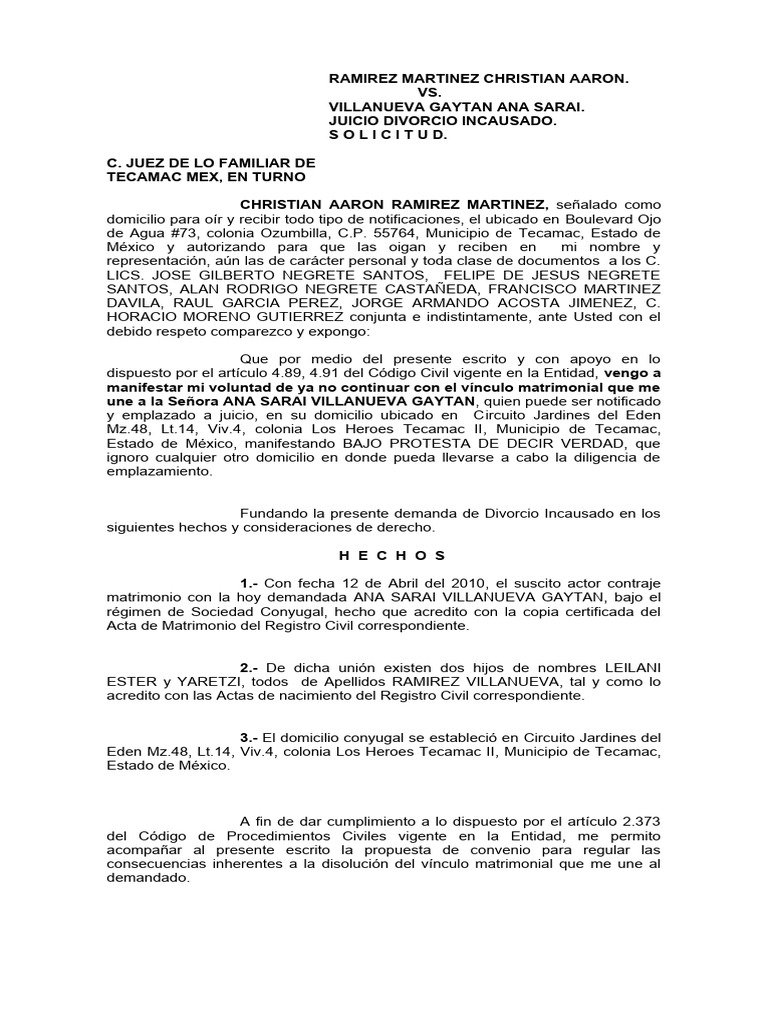 RAMIREZ MARTINEZ CHRISTIAN AARON.
VS.
VILLANUEVA GAYTAN ANA SARAI.
JUICIO DIVORCIO INCAUSADO.
S O L I C I T U D.

C. JUEZ DE LO FAMILIAR DE TECAMAC MEX, EN TURNO

CHRISTIAN AARON RAMIREZ MARTINEZ, señalado como domicilio para oír y recibir todo tipo de notificaciones, el ubicado en Boulevard Ojo de Agua #73, colonia Ozumbilla, C.P. 55764, Municipio de Tecamac, Estado de México y autorizando para que las oigan y reciben en mi nombre y representación, aún las de carácter personal y toda clase de documentos a los C. LICS. JOSE GILBERTO NEGRETE SANTOS, FELIPE DE JESUS NEGRETE SANTOS, ALAN RODRIGO NEGRETE CASTAÑEDA, FRANCISCO MARTINEZ DAVILA, RAUL GARCIA PEREZ, JORGE ARMANDO ACOSTA JIMENEZ, C. HORACIO MORENO GUTIERREZ conjunta e indistintamente, ante Usted con el debido respeto comparezco y expongo:

Que por medio del presente escrito y con apoyo en lo dispuesto por el artículo 4.89, 4.91 del Código Civil vigente en la Entidad, vengo a manifestar mi voluntad de ya no continuar con el vínculo matrimonial que me une a la Señora ANA SARAI VILLANUEVA GAYTAN, quien puede ser notificado y emplazado a juicio, en su domicilio ubicado en Circuito Jardines del Eden Mz.48, Lt.14, Viv.4, colonia Los Heroes Tecamac II, Municipio de Tecamac, Estado de México, manifestando BAJO PROTESTA DE DECIR VERDAD, que ignoro cualquier otro domicilio en donde pueda llevarse a cabo la diligencia de emplazamiento.

Fundando la presente demanda de Divorcio Incausado en los siguientes hechos y consideraciones de derecho.

H E C H O S

1.- Con fecha 12 de Abril del 2010, el suscito actor contraje matrimonio con la hoy demandada ANA SARAI VILLANUEVA GAYTAN, bajo el régimen de Sociedad Conyugal, hecho que acredito con la copia certificada del Acta de Matrimonio del Registro Civil correspondiente.

2.- De dicha unión existen dos hijos de nombres LEILANI ESTER y YARETZI, todos de Apellidos RAMIREZ VILLANUEVA, tal y como lo acredito con las Actas de nacimiento del Registro Civil correspondiente.

3.- El domicilio conyugal se estableció en Circuito Jardines del Eden Mz.48, Lt.14, Viv.4, colonia Los Heroes Tecamac II, Municipio de Tecamac, Estado de México.

A fin de dar cumplimiento a lo dispuesto por el artículo 2.373 del Código de Procedimientos Civiles vigente en la Entidad, me permito acompañar al presente escrito la propuesta de convenio para regular las consecuencias inherentes a la disolución del vínculo matrimonial que me une al demandado.